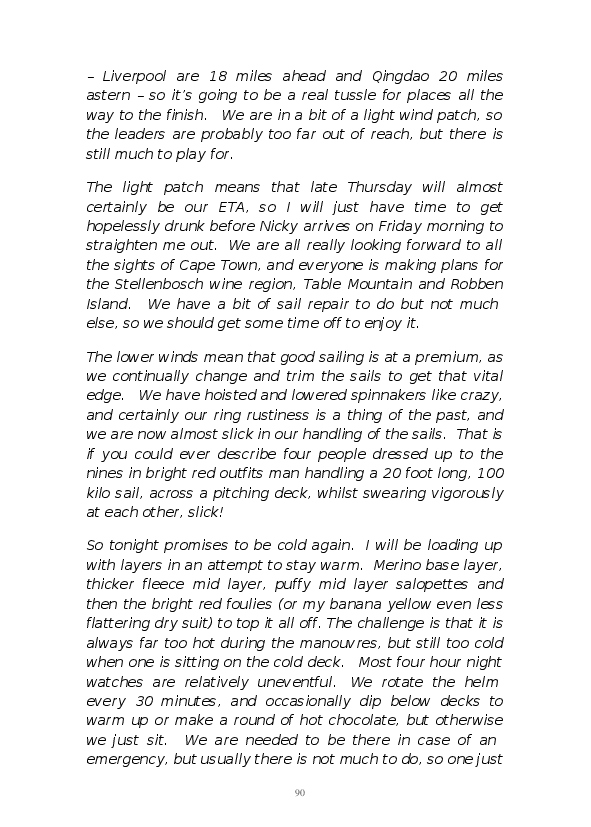 – Liverpool are 18 miles ahead and Qingdao 20 miles astern – so it's going to be a real tussle for places all the way to the finish. We are in a bit of a light wind patch, so the leaders are probably too far out of reach, but there is still much to play for.

The light patch means that late Thursday will almost certainly be our ETA, so I will just have time to get hopelessly drunk before Nicky arrives on Friday morning to straighten me out. We are all really looking forward to all the sights of Cape Town, and everyone is making plans for the Stellenbosch wine region, Table Mountain and Robben Island. We have a bit of sail repair to do but not much else, so we should get some time off to enjoy it.

The lower winds mean that good sailing is at a premium, as we continually change and trim the sails to get that vital edge. We have hoisted and lowered spinnakers like crazy, and certainly our ring rustiness is a thing of the past, and we are now almost slick in our handling of the sails. That is if you could ever describe four people dressed up to the nines in bright red outfits man handling a 20 foot long, 100 kilo sail, across a pitching deck, whilst swearing vigorously at each other, slick!

So tonight promises to be cold again. I will be loading up with layers in an attempt to stay warm. Merino base layer, thicker fleece mid layer, puffy mid layer salopettes and then the bright red foulies (or my banana yellow even less flattering dry suit) to top it all off. The challenge is that it is always far too hot during the manouvres, but still too cold when one is sitting on the cold deck. Most four hour night watches are relatively uneventful. We rotate the helm every 30 minutes, and occasionally dip below decks to warm up or make a round of hot chocolate, but otherwise we just sit. We are needed to be there in case of an emergency, but usually there is not much to do, so one just

90